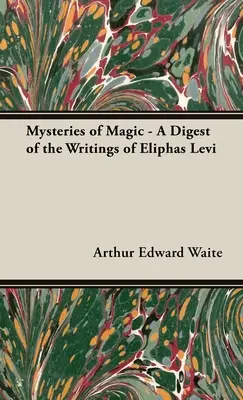 Mysteries of Magic - A Digest of the Writings of Eliphas Levi

Arthur Edward Waite